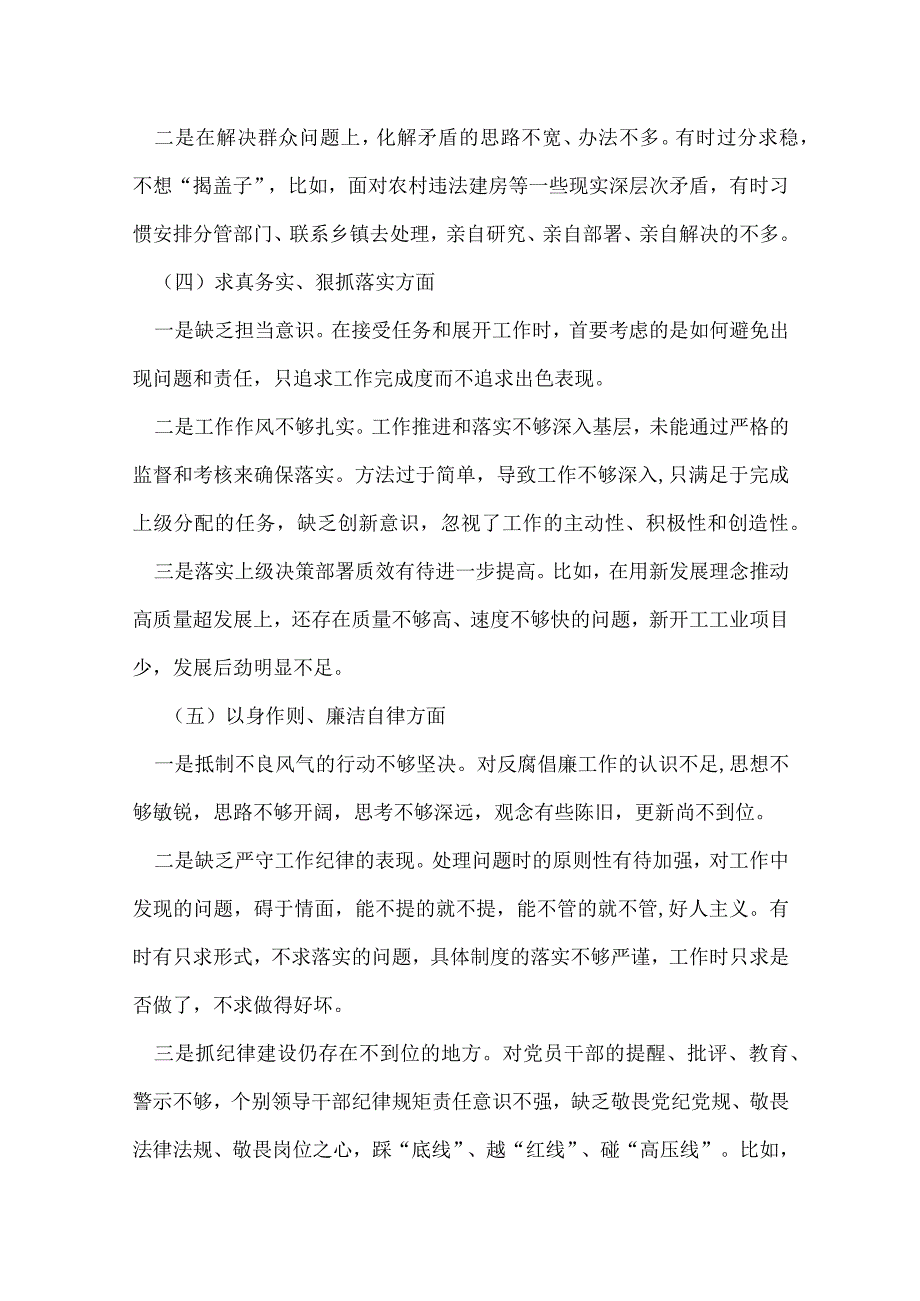 二是在解决群众问题上，化解矛盾的思路不宽、办法不多。有时过分求稳，不想“揭盖子”，比如，面对农村违法建房等一些现实深层次矛盾，有时习惯安排分管部门、联系乡镇去处理，亲自研究、亲自部署、亲自解决的不多。

（四）求真务实、狠抓落实方面

一是缺乏担当意识。在接受任务和展开工作时，首要考虑的是如何避免出现问题和责任，只追求工作完成度而不追求出色表现。

二是工作作风不够扎实。工作推进和落实不够深入基层，未能通过严格的监督和考核来确保落实。方法过于简单，导致工作不够深入，只满足于完成上级分配的任务，缺乏创新意识，忽视了工作的主动性、积极性和创造性。

三是落实上级决策部署质效有待进一步提高。比如，在用新发展理念推动高质量超发展上，还存在质量不够高、速度不够快的问题，新开工工业项目少，发展后劲明显不足。

（五）以身作则、廉洁自律方面

一是抵制不良风气的行动不够坚决。对反腐倡廉工作的认识不足，思想不够敏锐，思路不够开阔，思考不够深远，观念有些陈旧，更新尚不到位。

二是缺乏严守工作纪律的表现。处理问题时的原则性有待加强，对工作中发现的问题，碍于情面，能不提的就不提，能不管的就不管，好人主义。有时有只求形式，不求落实的问题，具体制度的落实不够严谨，工作时只求是否做了，不求做得好坏。

三是抓纪律建设仍存在不到位的地方。对党员干部的提醒、批评、教育、警示不够，个别领导干部纪律规矩责任意识不强，缺乏敬畏党纪党规、敬畏法律法规、敬畏岗位之心，踩“底线”、越“红线”、碰“高压线”。比如，